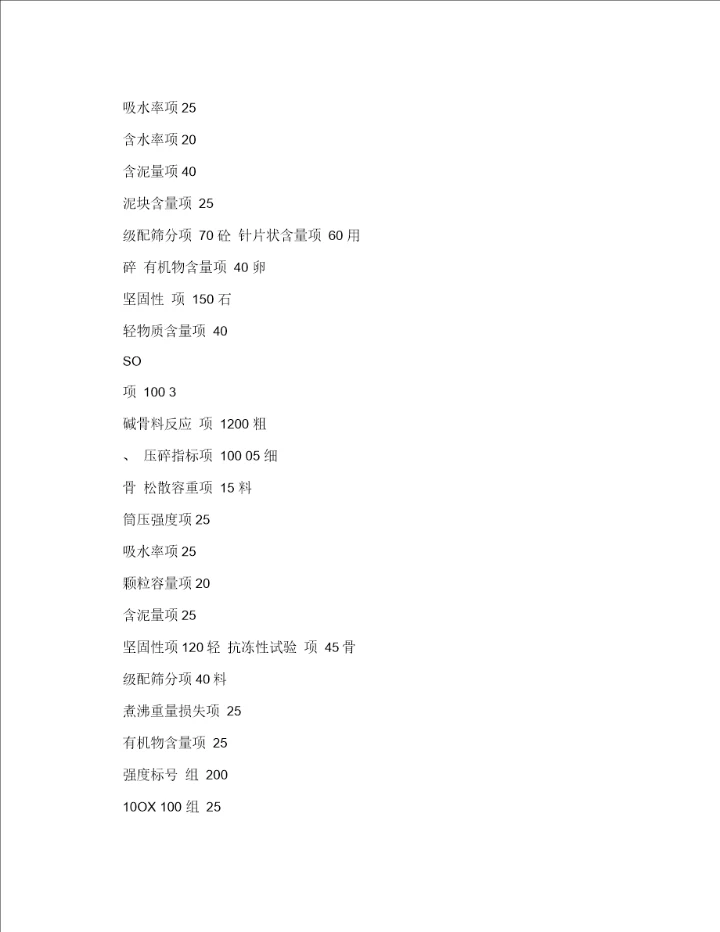 吸水率项 25

含水率项 20

含泥量项 40

泥块含量项 25

级配筛分项 70 砼 针片状含量项 60 用

碎 有机物含量项 40 卵

坚固性 项 150 石

轻物质含量项 40

SO

项 100 3

碱骨料反应 项 1200 粗

、 压碎指标项 100 05 细

骨 松散容重项 15 料

筒压强度项 25

吸水率项 25

颗粒容量项 20

含泥量项 25

坚固性项 120 轻 抗冻性试验 项 45 骨

级配筛分项 40 料

煮沸重量损失项 25

有机物含量项 25

强度标号 组 200

10OX 100 组 25